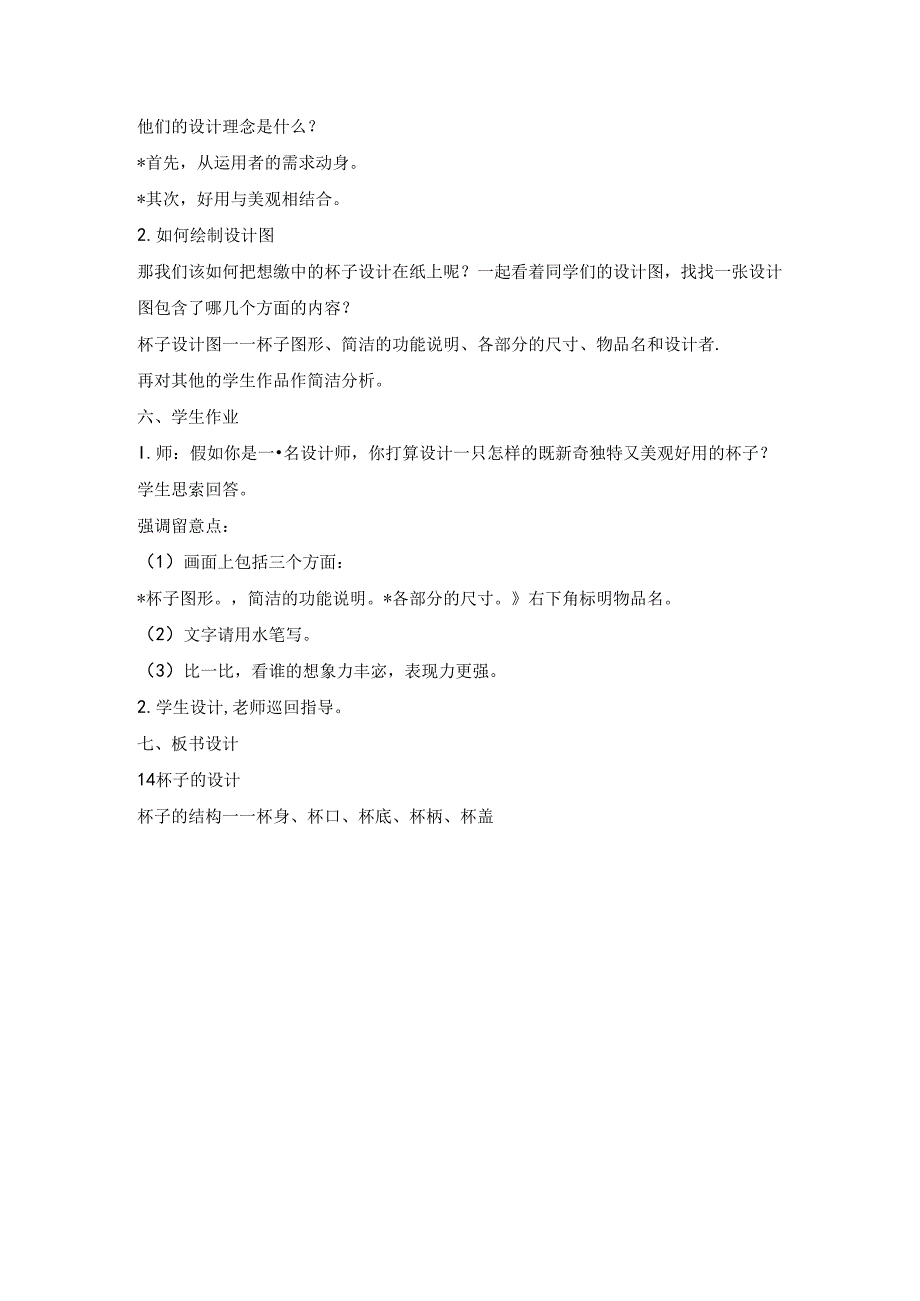 他们的设计理念是什么？

*首先，从运用者的需求动身。

*其次，好用与美观相结合。

2. 如何绘制设计图

那我们该如何把想缴中的杯子设计在纸上呢？一起看着同学们的设计图，找找一张设计图包含了哪几个方面的内容？

杯子设计图一一杯子图形、简洁的功能说明、各部分的尺寸、物品名和设计者.

再对其他的学生作品作简洁分析。

六、学生作业

I. 师：假如你是一•名设计师，你打算设计一只怎样的既新奇独特又美观好用的杯子？

学生思索回答。

强调留意点：

（1）画面上包括三个方面：

*杯子图形。，简洁的功能说明。*各部分的尺寸。》右下角标明物品名。

（2）文字请用水笔写。

（3）比一比，看谁的想象力丰宓，表现力更强。

2. 学生设计, 老师巡回指导。

七、板书设计

14杯子的设计

杯子的结构一一杯身、杯口、杯底、杯柄、杯盖